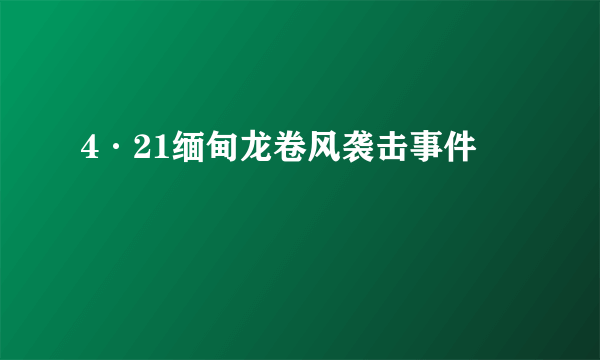 4·21缅甸龙卷风袭击事件